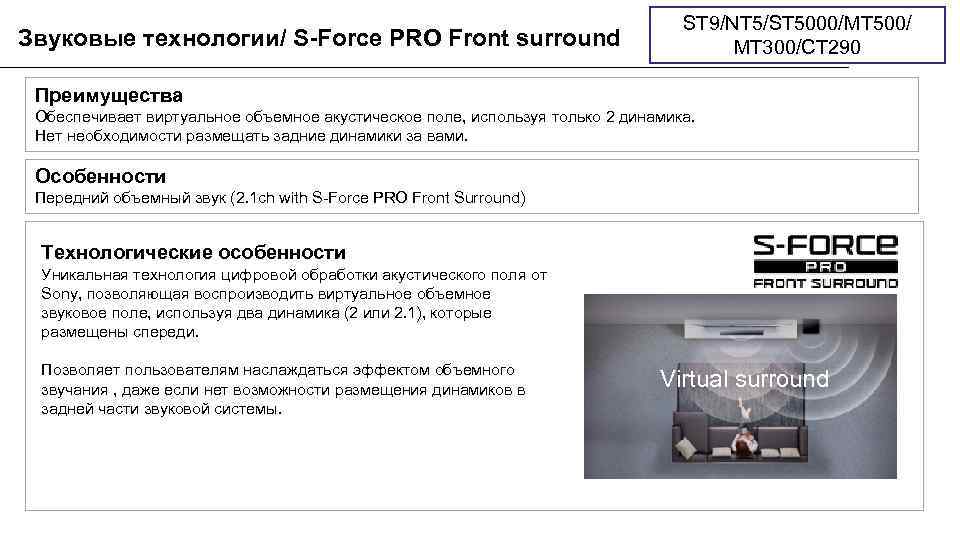 Звуковые технологии/ S-Force PRO Front surround

ST9/NT5/ST5000/MT500/
MT300/CT290

Преимущества
Обеспечивает виртуальное объемное акустическое поле, используя только 2 динамика.
Нет необходимости размещать задние динамики за вами.

Особенности
Передний объемный звук (2.1ch with S-Force PRO Front Surround)

Технологические особенности
Уникальная технология цифровой обработки акустического поля от Sony, позволяющая воспроизводить виртуальное объемное звуковое поле, используя два динамика (2 или 2.1), которые размещены спереди.

Позволяет пользователям наслаждаться эффектом объемного звучания , даже если нет возможности размещения динамиков в задней части звуковой системы.

S-FORCE
PRO
FRONT SURROUND

Virtual surround